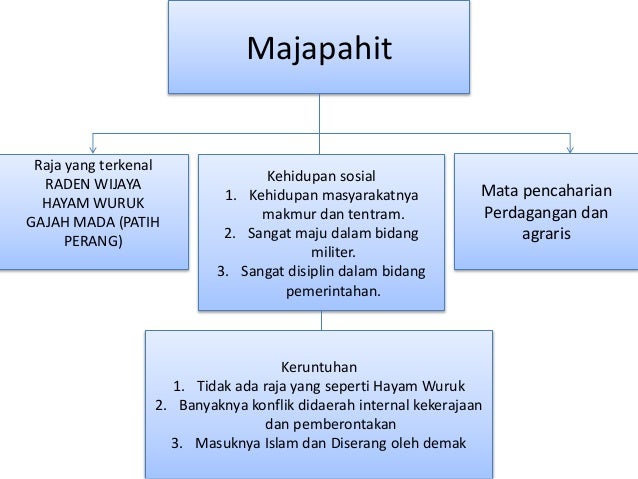 Majapahit

Raja yang terkenal
RADEN WIJAYA
HAYAM WURUK
GAJAH MADA (PATIH PERANG)

Kehidupan sosial
1. Kehidupan masyarakatnya makmur dan tentram.
2. Sangat maju dalam bidang militer.
3. Sangat disiplin dalam bidang pemerintahan.

Mata pencaharian
Perdagangan dan agraris

Keruntuhan
1. Tidak ada raja yang seperti Hayam Wuruk
2. Banyaknya konflik didaerah internal kekerajaan dan pemberontakan
3. Masuknya Islam dan Diserang oleh demak